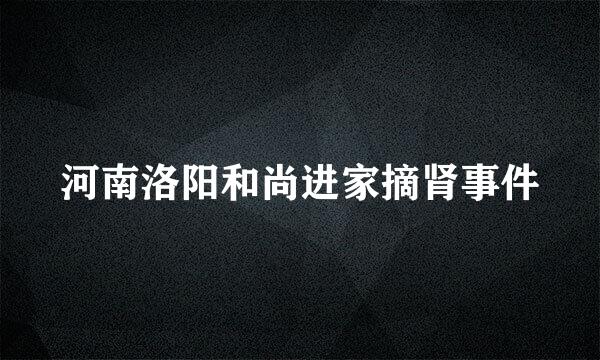 河南洛阳和尚进家摘肾事件